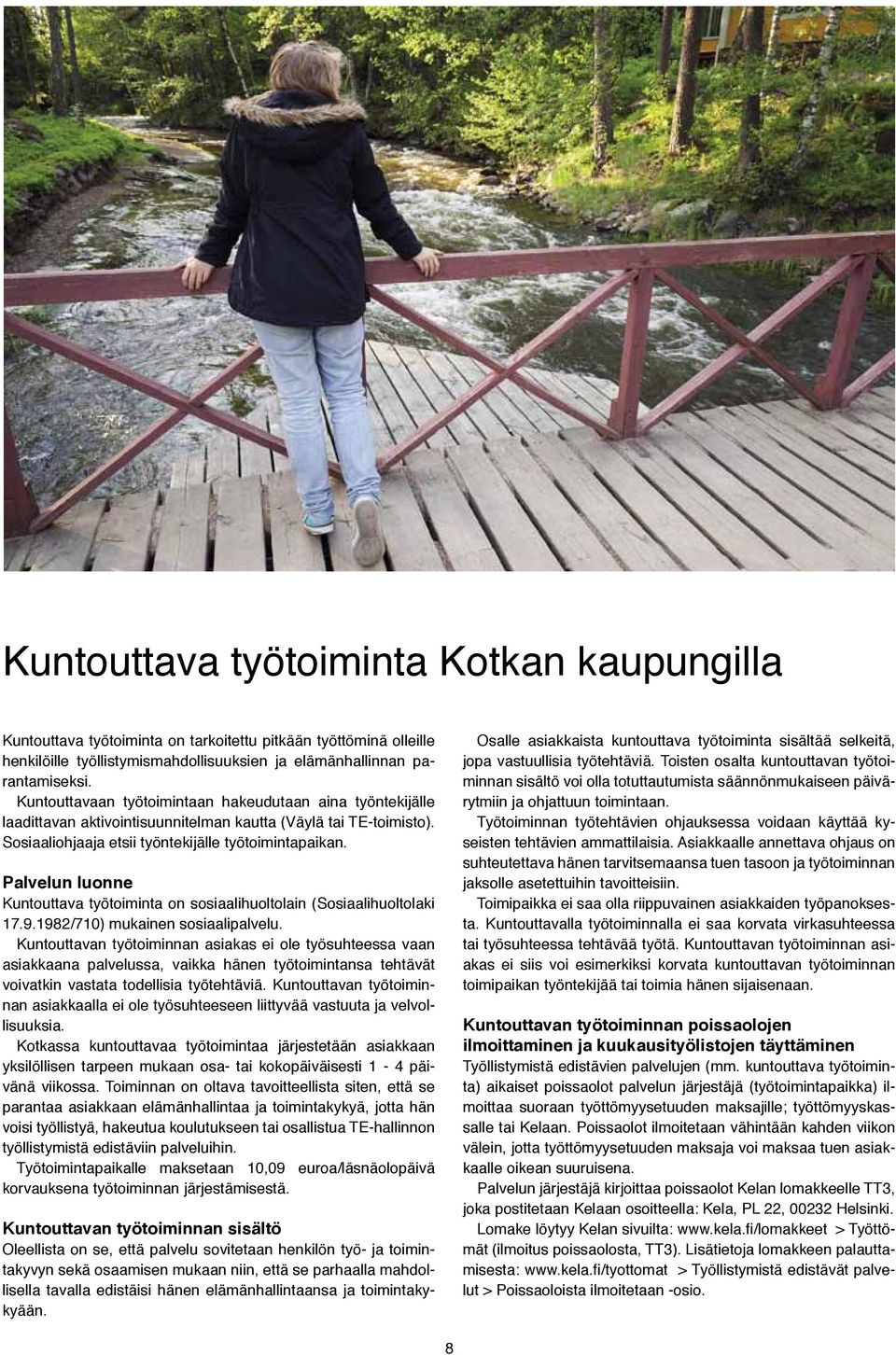 Kuntouttava työtoiminta Kotkan kaupungilla

Kuntouttava työtoiminta on tarkoitettu pitkään työttöminä olleille henkilöille työllistymismahdollisuuksien ja elämänhallinnan parantamiseksi.
Kuntouttavaan työtoimintaan hakeudutaan aina työntekijälle laadittavan aktivointisuunnitelman kautta (Väylä tai TE-toimisto). Sosiaaliohjaaja etsii työntekijälle työtoimintapaikan.

Palvelun luonne
Kuntouttava työtoiminta on sosiaalihuoltolain (Sosiaalihuoltolaki 17.9.1982/710) mukainen sosiaalipalvelu.
Kuntouttavan työtoiminnan asiakas ei ole työsuhteessa vaan asiakkaana palvelussa, vaikka hänen työtoimintansa tehtävät voivatkin vastata todellisia työtehtäviä. Kuntouttavan työtoiminnan asiakkaalla ei ole työsuhteeseen liittyvää vastuuta ja velvollisuuksia.
Kotkassa kuntouttavaa työtoimintaa järjestetään asiakkaan yksilöllisen tarpeen mukaan osa- tai kokopäiväisesti 1 - 4 päivänä viikossa. Toiminnan on oltava tavoitteellista siten, että se parantaa asiakkaan elämänhallintaa ja toimintakykyä, jotta hän voisi työllistyä, hakeutua koulutukseen tai osallistua TE-hallinnon työllistymistä edistäviin palveluihin.
Työtoimintapaikalle maksetaan 10,09 euroa/läsnäolopäivä korvauksena työtoiminnan järjestämisestä.

Kuntouttavan työtoiminnan sisältö
Oleellista on se, että palvelu sovitetaan henkilön työ- ja toimintakyvyn sekä osaamisen mukaan niin, että se parhaalla mahdollisella tavalla edistäisi hänen elämänhallintaansa ja toimintakykyään.

Osalle asiakkaista kuntouttava työtoiminta sisältää selkeitä, jopa vastuullisia työtehtäviä. Toisten osalta kuntouttavan työtoiminnan sisältö voi olla totuttautumista säännönmukaiseen päivärytmiin ja ohjattuun toimintaan.
Työtoiminnan työtehtävien ohjauksessa voidaan käyttää kyseisten tehtävien ammattilaisia. Asiakkaalle annettava ohjaus on suhteutettava hänen tarvitsemaansa tuen tasoon ja työtoiminnan jaksolle asetettuihin tavoitteisiin.
Toimipaikka ei saa olla riippuvainen asiakkaiden työpanoksesta. Kuntouttavalla työtoiminnalla ei saa korvata virkasuhteessa tai työsuhteessa tehtävää työtä. Kuntouttavan työtoiminnan asiakas ei siis voi esimerkiksi korvata kuntouttavan työtoiminnan toimipaikan työntekijää tai toimia hänen sijaisenaan.

Kuntouttavan työtoiminnan poissaolojen ilmoittaminen ja kuukausityölistojen täyttäminen
Työllistymistä edistävien palvelujen (mm. kuntouttava työtoiminta) aikaiset poissaolot palvelun järjestäjä (työtoimintapaikka) ilmoittaa suoraan työttömyysetuuden maksajille; työttömyyskassalle tai Kelaan. Poissaolot ilmoitetaan vähintään kahden viikon välein, jotta työttömyysetuuden maksaja voi maksaa tuen asiakkaalle oikean suuruisena.
Palvelun järjestäjä kirjoittaa poissaolot Kelan lomakkeelle TT3, joka postitetaan Kelaan osoitteella: Kela, PL 22, 00232 Helsinki.
Lomake löytyy Kelan sivuilta: www.kela.fi/lomakkeet > Työttömät (ilmoitus poissaolosta, TT3). Lisätietoja lomakkeen palauttamisesta: www.kela.fi/tyottomat > Työllistymistä edistävät palvelut > Poissaoloista ilmoitetaan -osio.

8